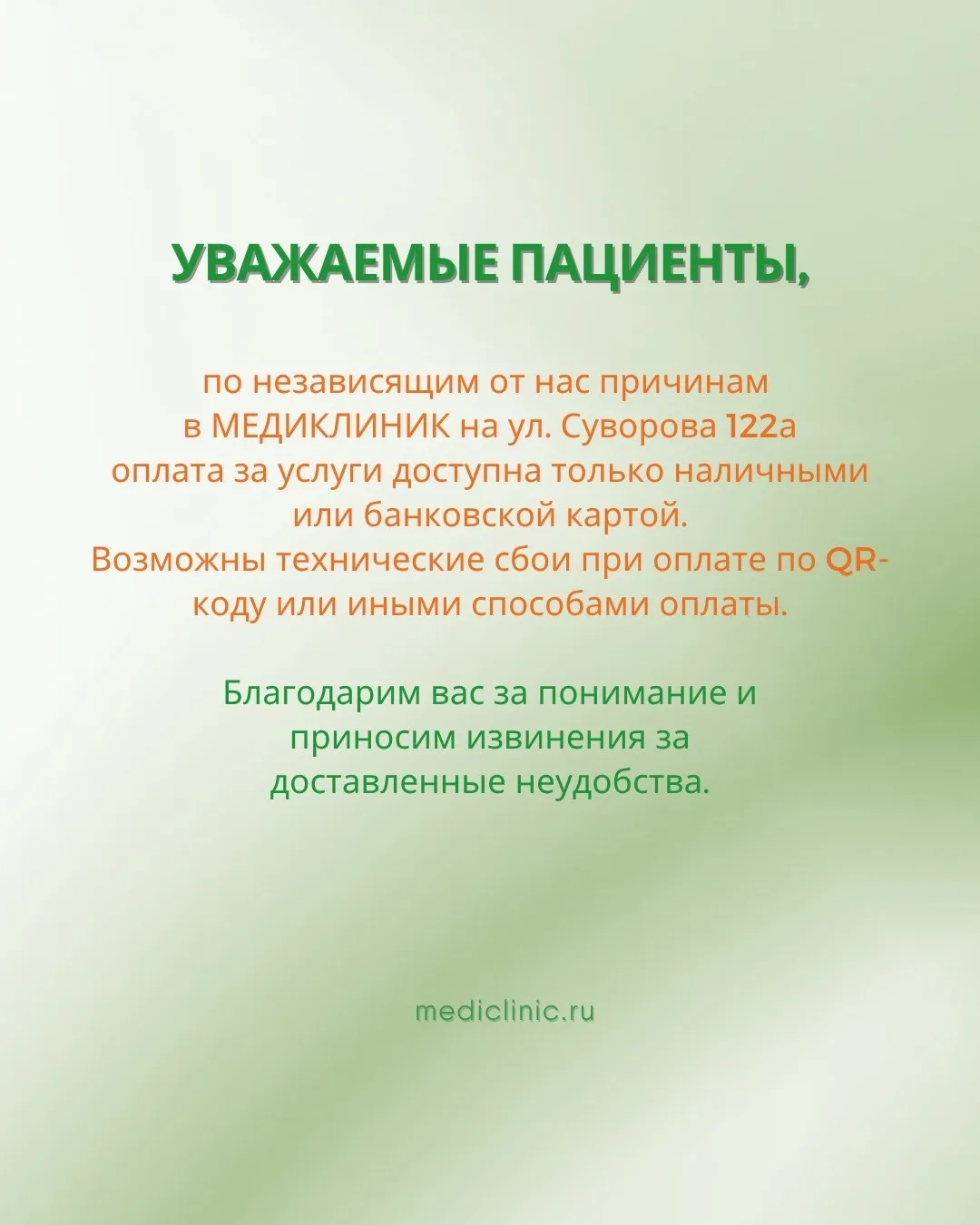 УВАЖАЕМЫЕ ПАЦИЕНТЫ,

по независящим от нас причинам в МЕДИКЛИНИК на ул. Суворова 122а оплата за услуги доступна только наличными или банковской картой. Возможны технические сбои при оплате по QR-коду или иными способами оплаты.

Благодарим вас за понимание и приносим извинения за доставленные неудобства.

mediclinic.ru